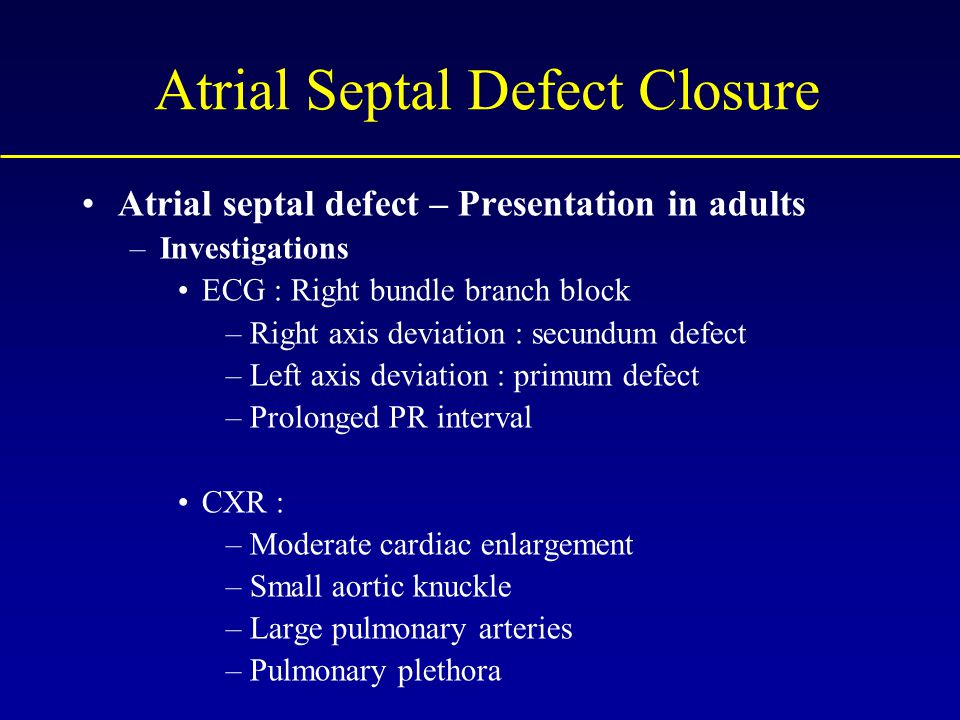 Atrial Septal Defect Closure

• Atrial septal defect – Presentation in adults
  – Investigations
    • ECG : Right bundle branch block
      – Right axis deviation : secundum defect
      – Left axis deviation : primum defect
      – Prolonged PR interval

    • CXR :
      – Moderate cardiac enlargement
      – Small aortic knuckle
      – Large pulmonary arteries
      – Pulmonary plethora